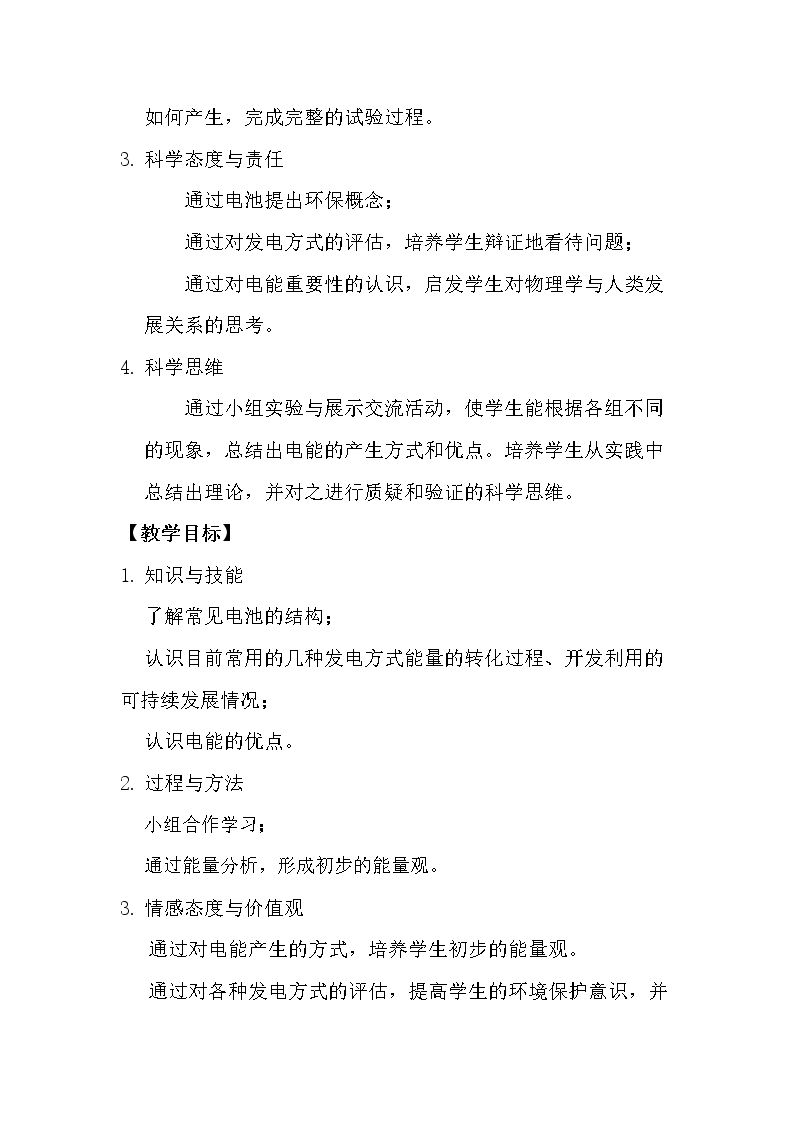 如何产生，完成完整的试验过程。

3.科学态度与责任

通过电池提出环保概念；

通过对发电方式的评估，培养学生辩证地看待问题；

通过对电能重要性的认识，启发学生对物理学与人类发展关系的思考。

4.科学思维

通过小组实验与展示交流活动，使学生能根据各组不同的现象，总结出电能的产生方式和优点。培养学生从实践中总结出理论，并对之进行质疑和验证的科学思维。

【教学目标】

1.知识与技能

了解常见电池的结构；

认识目前常用的几种发电方式能量的转化过程、开发利用的可持续发展情况；

认识电能的优点。

2.过程与方法

小组合作学习；

通过能量分析，形成初步的能量观。

3.情感态度与价值观

通过对电能产生的方式，培养学生初步的能量观。

通过对各种发电方式的评估，提高学生的环境保护意识，并